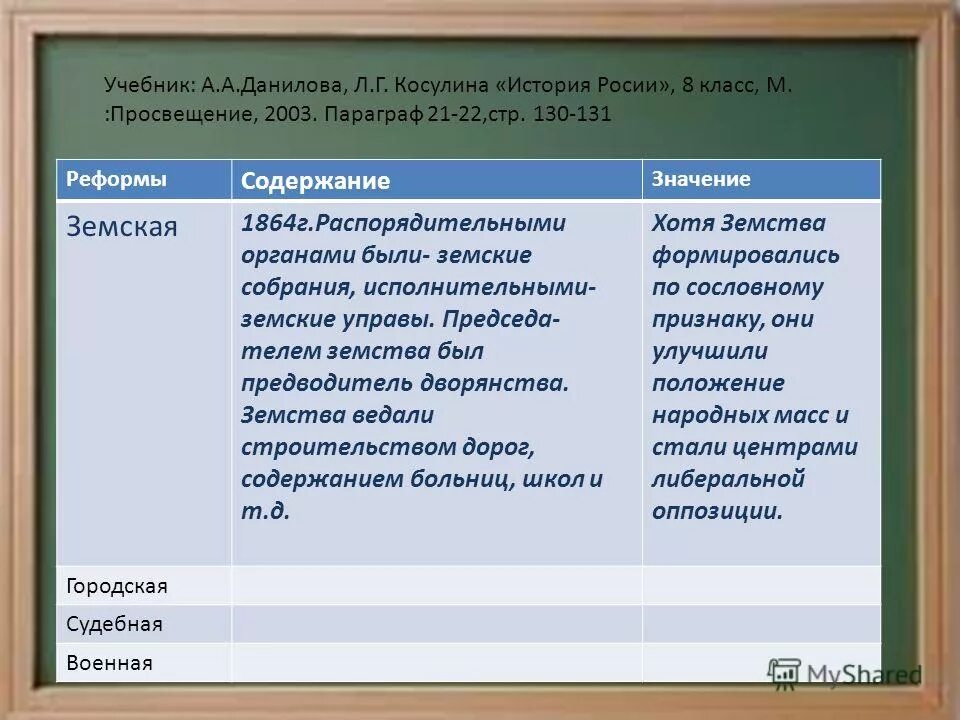 Учебник: А.А.Данилова, Л.Г. Косулина «История Росии», 8 класс, М. :Просвещение, 2003. Параграф 21-22,стр. 130-131

| Реформы | Содержание | Значение |
|---|---|---|
| Земская | 1864г.Распорядительными органами были- земские собрания, исполнительными- земские управы. Председателем земства был предводитель дворянства. Земства ведали строительством дорог, содержанием больниц, школ и т.д. | Хотя Земства формировались по сословному признаку, они улучшили положение народных масс и стали центрами либеральной оппозиции. |
| Городская | | |
| Судебная | | |
| Военная | | |

MyShared